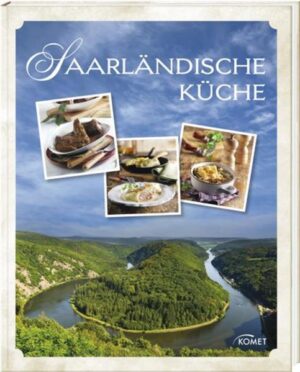 SAARLÄNDISCHE KÜCHE

KOMET